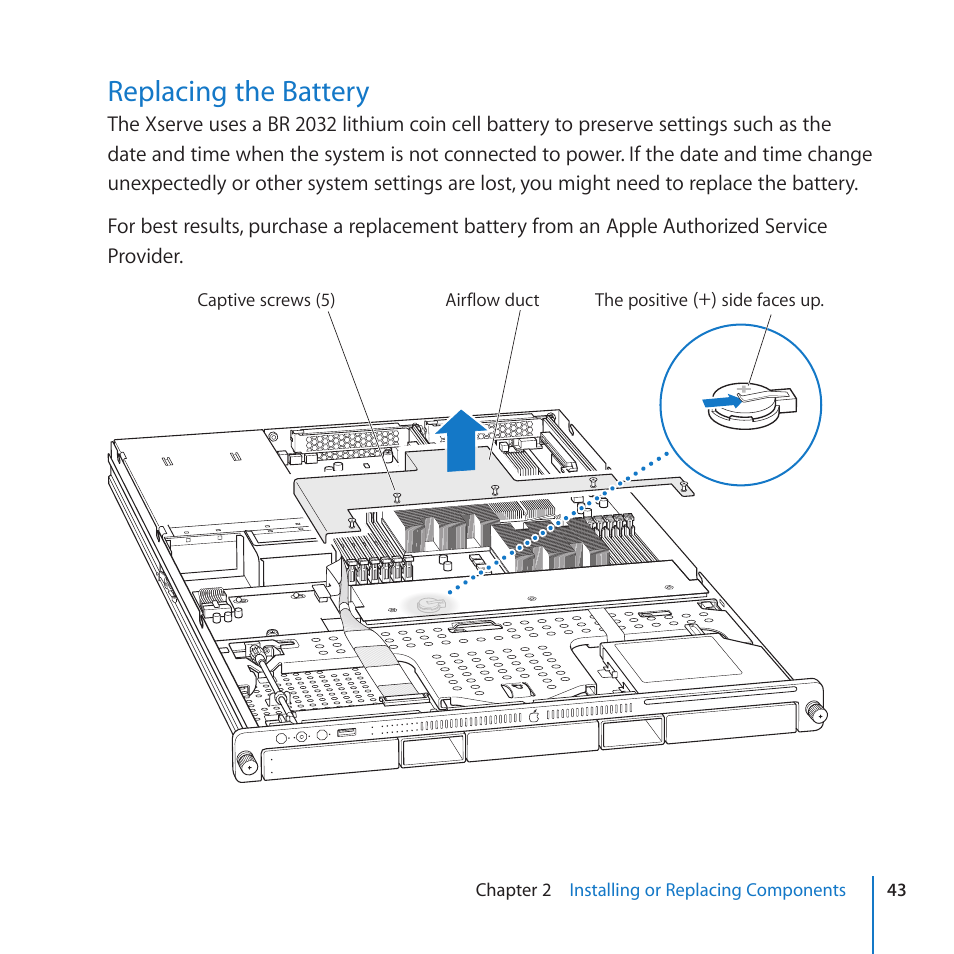 Replacing the Battery

The Xserve uses a BR 2032 lithium coin cell battery to preserve settings such as the date and time when the system is not connected to power. If the date and time change unexpectedly or other system settings are lost, you might need to replace the battery.

For best results, purchase a replacement battery from an Apple Authorized Service Provider.

Captive screws (5)

Airflow duct

The positive (+) side faces up.

Chapter 2 Installing or Replacing Components 43